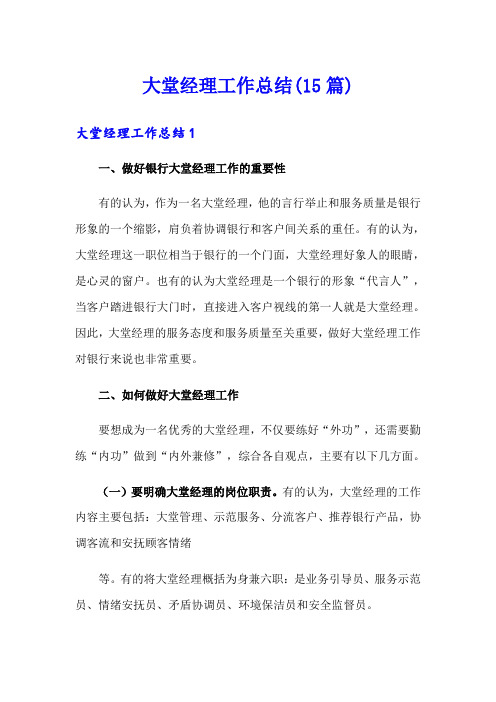 大堂经理工作总结(15篇)

大堂经理工作总结1

一、做好银行大堂经理工作的重要性

有的认为，作为一名大堂经理，他的言行举止和服务质量是银行形象的一个缩影，肩负着协调银行和客户间关系的重任。有的认为，大堂经理这一职位相当于银行的一个门面，大堂经理好象人的眼睛，是心灵的窗户。也有的认为大堂经理是一个银行的形象“代言人”，当客户踏进银行大门时，直接进入客户视线的第一人就是大堂经理。因此，大堂经理的服务态度和服务质量至关重要，做好大堂经理工作对银行来说也非常重要。

二、如何做好大堂经理工作

要想成为一名优秀的大堂经理，不仅要练好“外功”，还需要勤练“内功”做到“内外兼修”，综合各自观点，主要有以下几方面。

（一）要明确大堂经理的岗位职责。有的认为，大堂经理的工作内容主要包括：大堂管理、示范服务、分流客户、推荐银行产品，协调客流和安抚顾客情绪

等。有的将大堂经理概括为身兼六职：是业务引导员、服务示范员、情绪安抚员、矛盾协调员、环境保洁员和安全监督员。